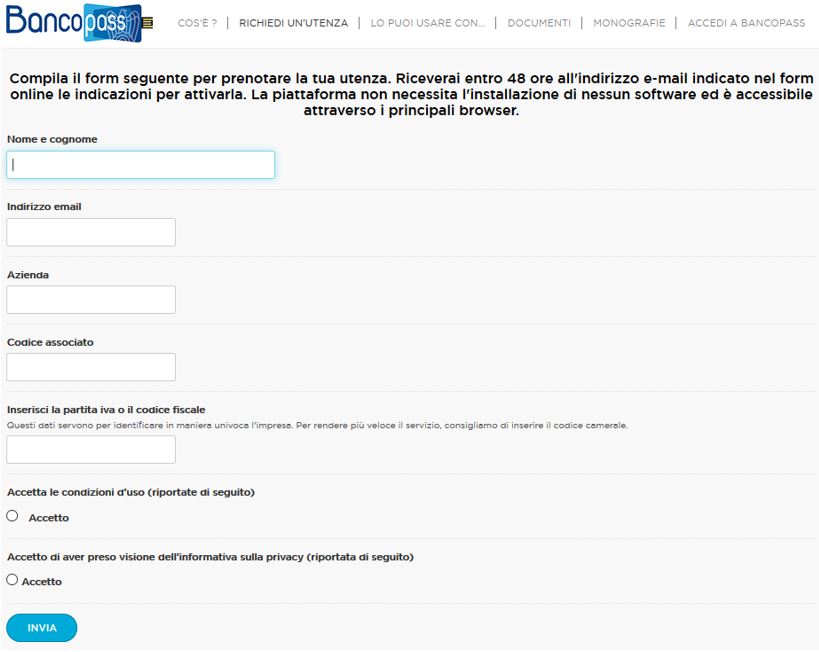 Bancopass

COS'È ? | RICHIEDI UN'UTENZA | LO PUOI USARE CON... | DOCUMENTI | MONOGRAFIE | ACCEDI A BANCOPASS

Compila il form seguente per prenotare la tua utenza. Riceverai entro 48 ore all'indirizzo e-mail indicato nel form online le indicazioni per attivarla. La piattaforma non necessita l'installazione di nessun software ed è accessibile attraverso i principali browser.

Nome e cognome

Indirizzo email

Azienda

Codice associato

Inserisci la partita iva o il codice fiscale
Questi dati servono per identificare in maniera univoca l'impresa. Per rendere più veloce il servizio, consigliamo di inserire il codice camerale.

Accetta le condizioni d'uso (riportate di seguito)

Accetto

Accetto di aver preso visione dell'informativa sulla privacy (riportata di seguito)

Accetto

INVIA